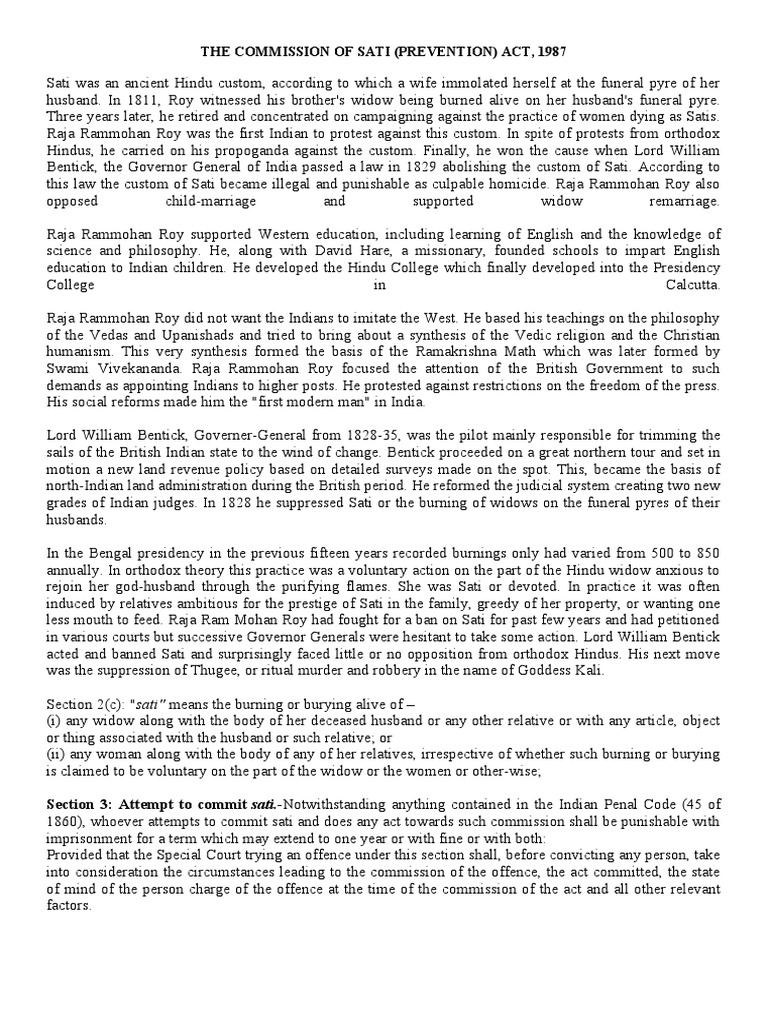 THE COMMISSION OF SATI (PREVENTION) ACT, 1987

Sati was an ancient Hindu custom, according to which a wife immolated herself at the funeral pyre of her husband. In 1811, Roy witnessed his brother's widow being burned alive on her husband's funeral pyre. Three years later, he retired and concentrated on campaigning against the practice of women dying as Satis. Raja Rammohan Roy was the first Indian to protest against this custom. In spite of protests from orthodox Hindus, he carried on his propoganda against the custom. Finally, he won the cause when Lord William Bentick, the Governor General of India passed a law in 1829 abolishing the custom of Sati. According to this law the custom of Sati became illegal and punishable as culpable homicide. Raja Rammohan Roy also opposed child-marriage and supported widow remarriage.

Raja Rammohan Roy supported Western education, including learning of English and the knowledge of science and philosophy. He, along with David Hare, a missionary, founded schools to impart English education to Indian children. He developed the Hindu College which finally developed into the Presidency College in Calcutta.

Raja Rammohan Roy did not want the Indians to imitate the West. He based his teachings on the philosophy of the Vedas and Upanishads and tried to bring about a synthesis of the Vedic religion and the Christian humanism. This very synthesis formed the basis of the Ramakrishna Math which was later formed by Swami Vivekananda. Raja Rammohan Roy focused the attention of the British Government to such demands as appointing Indians to higher posts. He protested against restrictions on the freedom of the press. His social reforms made him the "first modern man" in India.

Lord William Bentick, Governer-General from 1828-35, was the pilot mainly responsible for trimming the sails of the British Indian state to the wind of change. Bentick proceeded on a great northern tour and set in motion a new land revenue policy based on detailed surveys made on the spot. This, became the basis of north-Indian land administration during the British period. He reformed the judicial system creating two new grades of Indian judges. In 1828 he suppressed Sati or the burning of widows on the funeral pyres of their husbands.

In the Bengal presidency in the previous fifteen years recorded burnings only had varied from 500 to 850 annually. In orthodox theory this practice was a voluntary action on the part of the Hindu widow anxious to rejoin her god-husband through the purifying flames. She was Sati or devoted. In practice it was often induced by relatives ambitious for the prestige of Sati in the family, greedy of her property, or wanting one less mouth to feed. Raja Ram Mohan Roy had fought for a ban on Sati for past few years and had petitioned in various courts but successive Governor Generals were hesitant to take some action. Lord William Bentick acted and banned Sati and surprisingly faced little or no opposition from orthodox Hindus. His next move was the suppression of Thugee, or ritual murder and robbery in the name of Goddess Kali.

Section 2(c): "sati" means the burning or burying alive of –
(i) any widow along with the body of her deceased husband or any other relative or with any article, object or thing associated with the husband or such relative; or
(ii) any woman along with the body of any of her relatives, irrespective of whether such burning or burying is claimed to be voluntary on the part of the widow or the women or other-wise;

Section 3: Attempt to commit sati.-Notwithstanding anything contained in the Indian Penal Code (45 of 1860), whoever attempts to commit sati and does any act towards such commission shall be punishable with imprisonment for a term which may extend to one year or with fine or with both:
Provided that the Special Court trying an offence under this section shall, before convicting any person, take into consideration the circumstances leading to the commission of the offence, the act committed, the state of mind of the person charge of the offence at the time of the commission of the act and all other relevant factors.